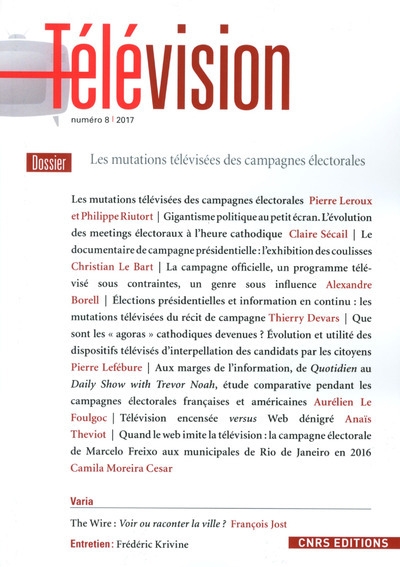 Télévision

numéro 8 | 2017

Dossier Les mutations télévisées des campagnes électorales

Les mutations télévisées des campagnes électorales Pierre Leroux et Philippe Riutort | Gigantisme politique au petit écran. L'évolution des meetings électoraux à l'heure cathodique Claire Sécail | Le documentaire de campagne présidentielle : l'exhibition des coulisses Christian Le Bart | La campagne officielle, un programme télévisé sous contraintes, un genre sous influence Alexandre Borell | Élections présidentielles et information en continu : les mutations télévisées du récit de campagne Thierry Devars | Que sont les « agoras » cathodiques devenues ? Évolution et utilité des dispositifs télévisés d'interpellation des candidats par les citoyens Pierre Lefébure | Aux marges de l'information, de Quotidien au Daily Show with Trevor Noah, étude comparative pendant les campagnes électorales françaises et américaines Aurélien Le Foulgoc | Télévision encensée versus Web dénigré Anaïs Theviot | Quand le web imite la télévision : la campagne électorale de Marcelo Freixo aux municipales de Rio de Janeiro en 2016 Camila Moreira Cesar

Varia

The Wire : Voir ou raconter la ville ? François Jost

Entretien : Frédéric Krivine

CNRS EDITIONS